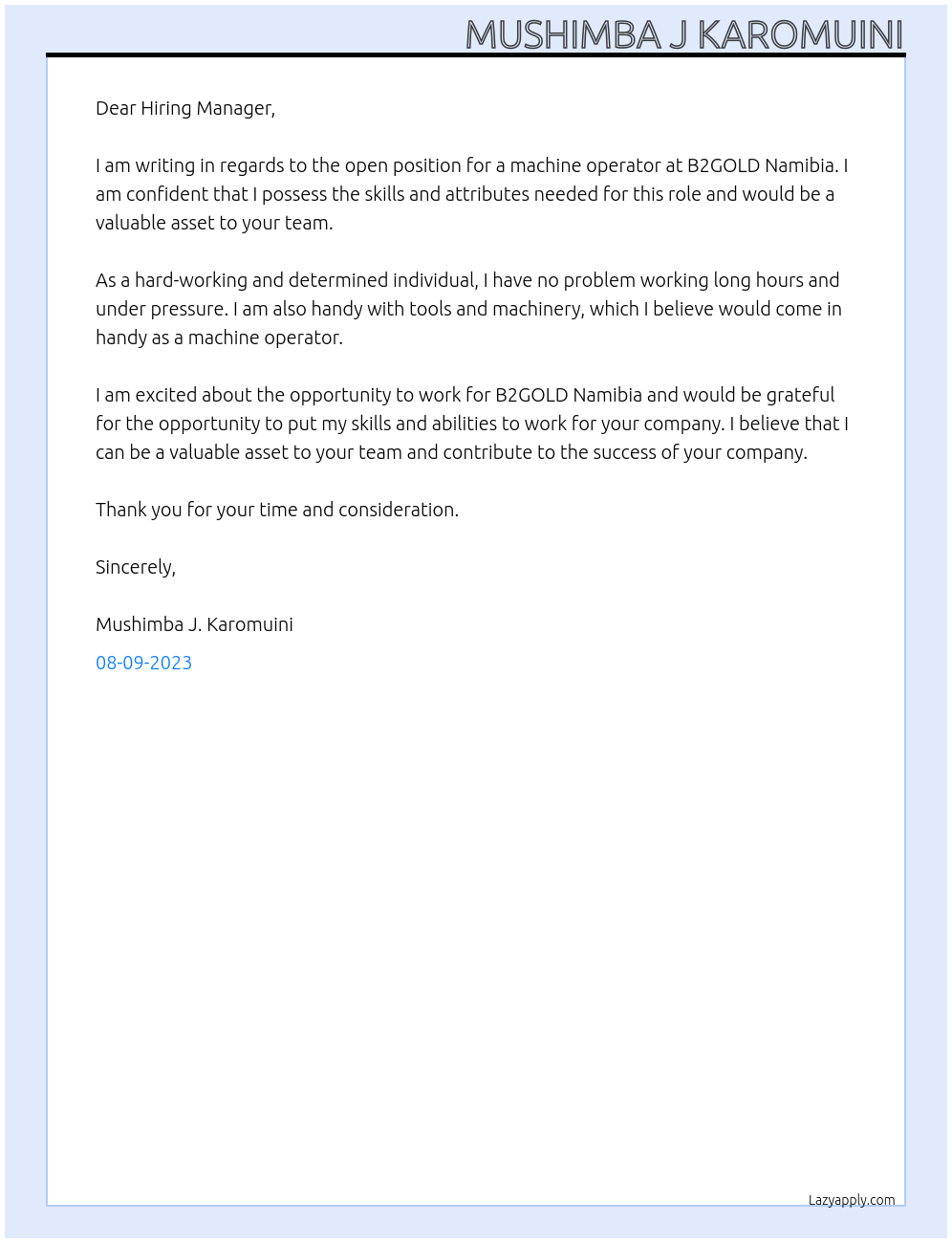 MUSHIMBA J KAROMUINI

Dear Hiring Manager,

I am writing in regards to the open position for a machine operator at B2GOLD Namibia. I am confident that I possess the skills and attributes needed for this role and would be a valuable asset to your team.

As a hard-working and determined individual, I have no problem working long hours and under pressure. I am also handy with tools and machinery, which I believe would come in handy as a machine operator.

I am excited about the opportunity to work for B2GOLD Namibia and would be grateful for the opportunity to put my skills and abilities to work for your company. I believe that I can be a valuable asset to your team and contribute to the success of your company.

Thank you for your time and consideration.

Sincerely,

Mushimba J. Karomuini

08-09-2023

Lazyapply.com